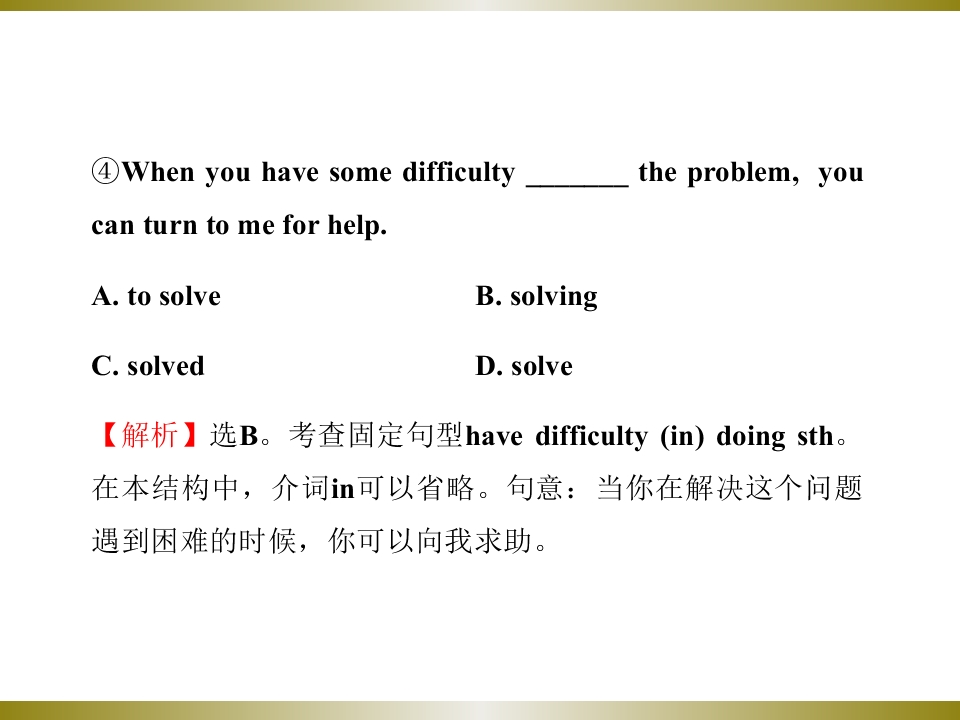 ④When you have some difficulty ____ the problem, you can turn to me for help.

A. to solve B. solving

C. solved D. solve

【解析】选B。考查固定句型have difficulty (in) doing sth。在本结构中，介词in可以省略。句意：当你在解决这个问题遇到困难的时候，你可以向我求助。